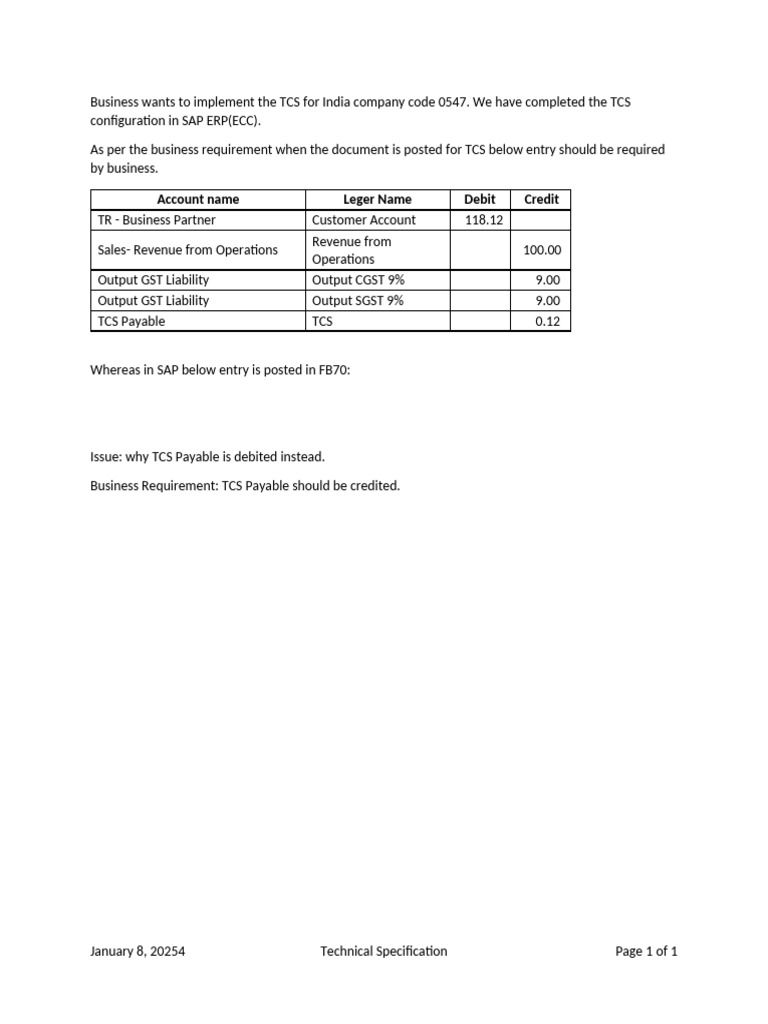 Business wants to implement the TCS for India company code 0547. We have completed the TCS configuration in SAP ERP(ECC).

As per the business requirement when the document is posted for TCS below entry should be required by business.

| Account name | Leger Name | Debit | Credit |
|---|---|---|---|
| TR - Business Partner | Customer Account | 118.12 | |
| Sales- Revenue from Operations | Revenue from Operations | | 100.00 |
| Output GST Liability | Output CGST 9% | | 9.00 |
| Output GST Liability | Output SGST 9% | | 9.00 |
| TCS Payable | TCS | | 0.12 |

Whereas in SAP below entry is posted in FB70:

Issue: why TCS Payable is debited instead.

Business Requirement: TCS Payable should be credited.

January 8, 20254 Technical Specification Page 1 of 1